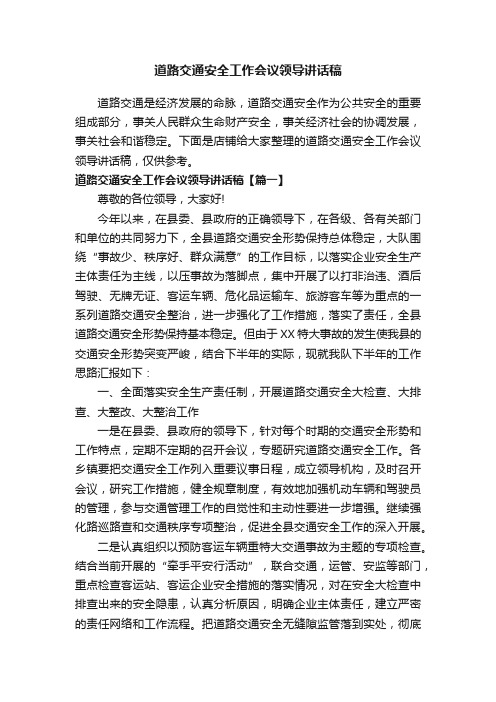 道路交通安全工作会议领导讲话稿

道路交通是经济发展的命脉，道路交通安全作为公共安全的重要组成部分，事关人民群众生命财产安全，事关经济社会的协调发展，事关社会和谐稳定。下面是店铺给大家整理的道路交通安全工作会议领导讲话稿，仅供参考。

道路交通安全工作会议领导讲话稿【篇一】

尊敬的各位领导，大家好!

今年以来，在县委、县政府的正确领导下，在各级、各有关部门和单位的共同努力下，全县道路交通安全形势保持总体稳定，大队围绕“事故少、秩序好、群众满意”的工作目标，以落实企业安全生产主体责任为主线，以压事故为落脚点，集中开展了以打非治违、酒后驾驶、无牌无证、客运车辆、危化品运输车、旅游客车等为重点的一系列道路交通安全整治，进一步强化了工作措施，落实了责任，全县道路交通安全形势保持基本稳定。但由于XX特大事故的发生使我县的交通安全形势突变严峻，结合下半年的实际，现就我队下半年的工作思路汇报如下：

一、全面落实安全生产责任制，开展道路交通安全大检查、大排查、大整改、大整治工作

一是在县委、县政府的领导下，针对每个时期的交通安全形势和工作特点，定期不定期的召开会议，专题研究道路交通安全工作。各乡镇要把交通安全工作列入重要议事日程，成立领导机构，及时召开会议，研究工作措施，健全规章制度，有效地加强机动车辆和驾驶员的管理，参与交通管理工作的自觉性和主动性要进一步增强。继续强化路巡路查和交通秩序专项整治，促进全县交通安全工作的深入开展。

二是认真组织以预防客运车辆重特大交通事故为主题的专项检查。结合当前开展的“牵手平安行活动”，联合交通，运管、安监等部门，重点检查客运站、客运企业安全措施的落实情况，对在安全大检查中排查出来的安全隐患，认真分析原因，明确企业主体责任，建立严密的责任网络和工作流程。把道路交通安全无缝隙监管落到实处，彻底